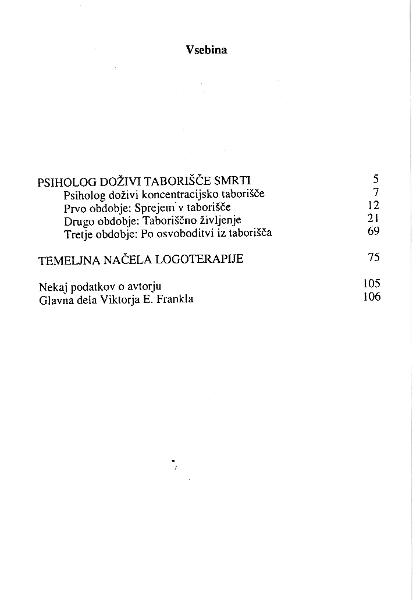 Vsebina

PSIHOLOG DOŽIVI TABORIŠČE SMRTI 5
Psiholog doživi koncentracijsko taborišče 7
Prvo obdobje: Sprejem v taborišče 12
Drugo obdobje: Taboriščno življenje 21
Tretje obdobje: Po osvoboditvi iz taborišča 69

TEMELJNA NAČELA LOGOTERAPIJE 75

Nekaj podatkov o avtorju 105
Glavna dela Viktorja E. Frankla 106